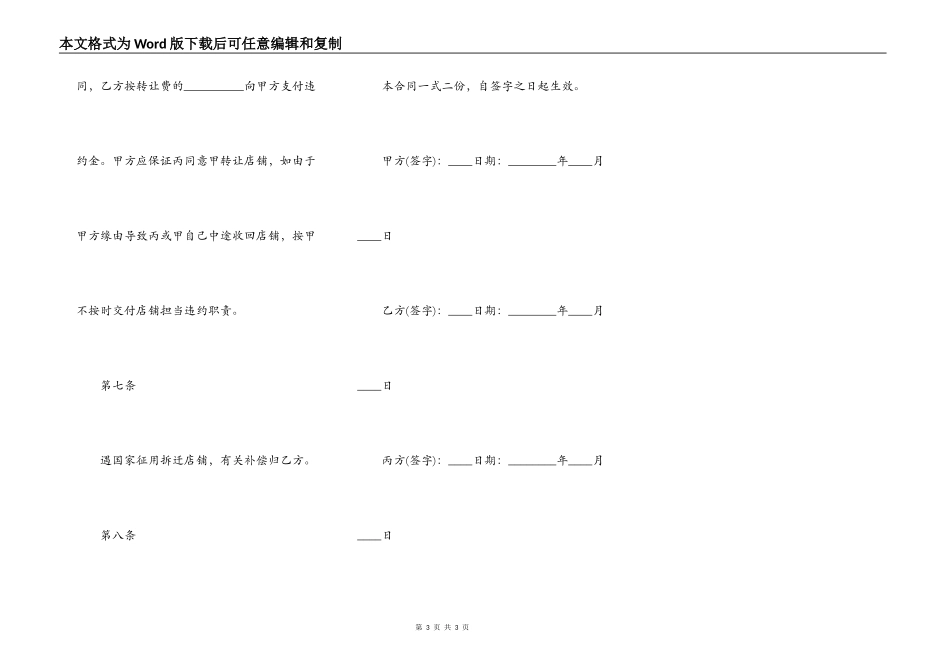 本文格式为Word版下载后可任意编辑和复制

同，乙方按转让费的__________向甲方支付违约金。甲方应保证丙同意甲转让店铺，如由于甲方缘由导致丙或甲自己中途收回店铺，按甲不按时交付店铺担当违约职责。

第七条

遇国家征用拆迁店铺，有关补偿归乙方。

第八条

本合同一式二份，自签字之日起生效。

甲方(签字)：____日期：________年____月____日

乙方(签字)：____日期：________年____月____日

丙方(签字)：____日期：________年____月____日

第 3 页 共 3 页